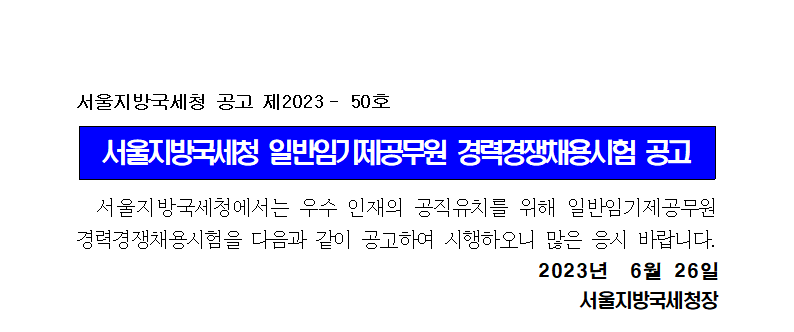 서울지방국세청 공고 제2023 - 50호

서울지방국세청 일반임기제공무원 경력경쟁채용시험 공고

서울지방국세청에서는 우수 인재의 공직유치를 위해 일반임기제공무원 경력경쟁채용시험을 다음과 같이 공고하여 시행하오니 많은 응시 바랍니다.

2023년 6월 26일

서울지방국세청장